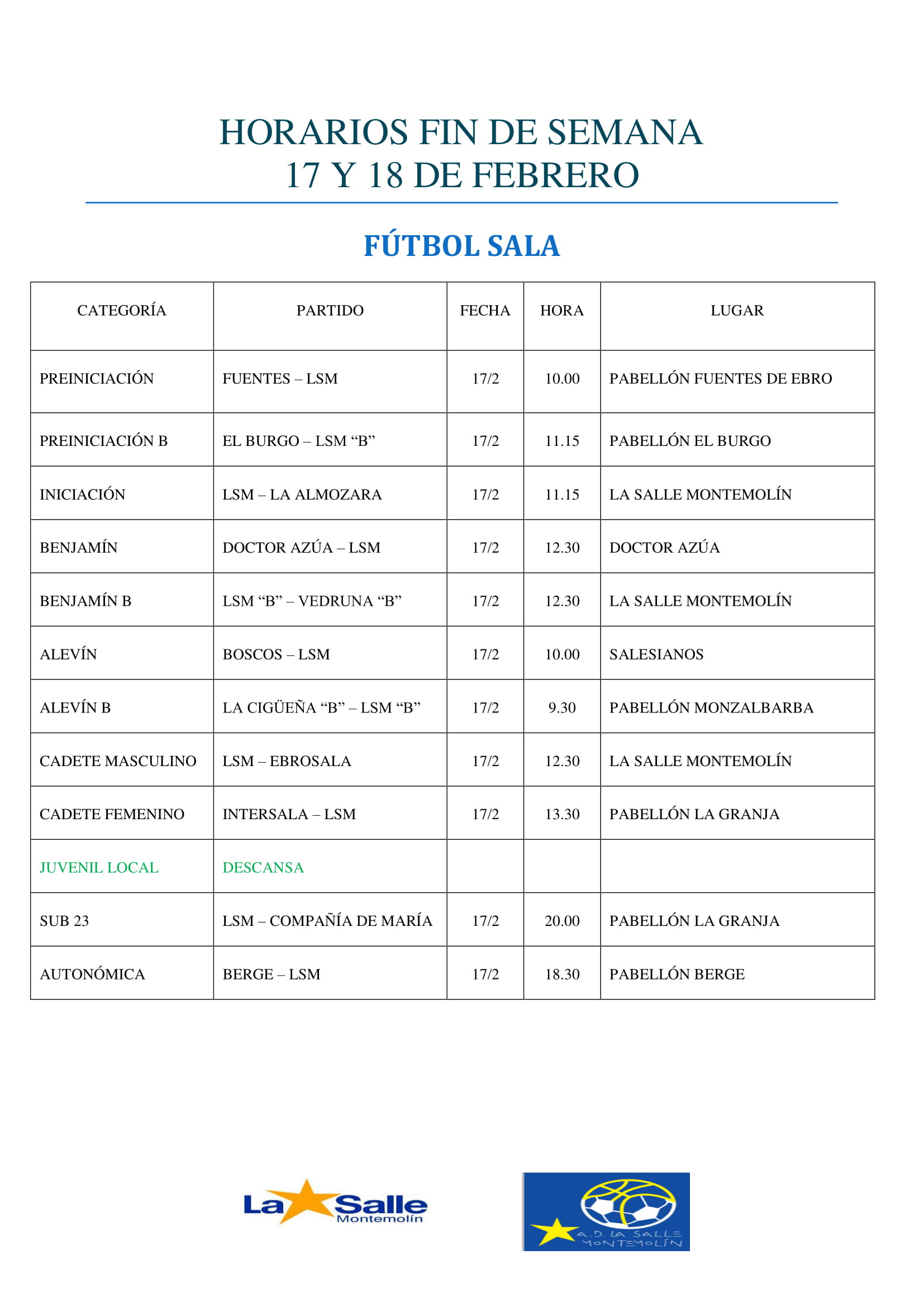 HORARIOS FIN DE SEMANA
17 Y 18 DE FEBRERO

FÚTBOL SALA

| CATEGORÍA | PARTIDO | FECHA | HORA | LUGAR |
|---|---|---|---|---|
| PREINICIACIÓN | FUENTES – LSM | 17/2 | 10.00 | PABELLÓN FUENTES DE EBRO |
| PREINICIACIÓN B | EL BURGO – LSM “B” | 17/2 | 11.15 | PABELLÓN EL BURGO |
| INICIACIÓN | LSM – LA ALMOZARA | 17/2 | 11.15 | LA SALLE MONTEMOLÍN |
| BENJAMÍN | DOCTOR AZÚA – LSM | 17/2 | 12.30 | DOCTOR AZÚA |
| BENJAMÍN B | LSM “B” – VEDRUNA “B” | 17/2 | 12.30 | LA SALLE MONTEMOLÍN |
| ALEVÍN | BOSCOS – LSM | 17/2 | 10.00 | SALESIANOS |
| ALEVÍN B | LA CIGÜEÑA “B” – LSM “B” | 17/2 | 9.30 | PABELLÓN MONZALBARBA |
| CADETE MASCULINO | LSM – EBROSALA | 17/2 | 12.30 | LA SALLE MONTEMOLÍN |
| CADETE FEMENINO | INTERSALA – LSM | 17/2 | 13.30 | PABELLÓN LA GRANJA |
| JUVENIL LOCAL | DESCANSA | | | |
| SUB 23 | LSM – COMPAÑÍA DE MARÍA | 17/2 | 20.00 | PABELLÓN LA GRANJA |
| AUTONÓMICA | BERGE – LSM | 17/2 | 18.30 | PABELLÓN BERGE |

La Salle Montemolín

A.D. LA SALLE MONTEMOLÍN